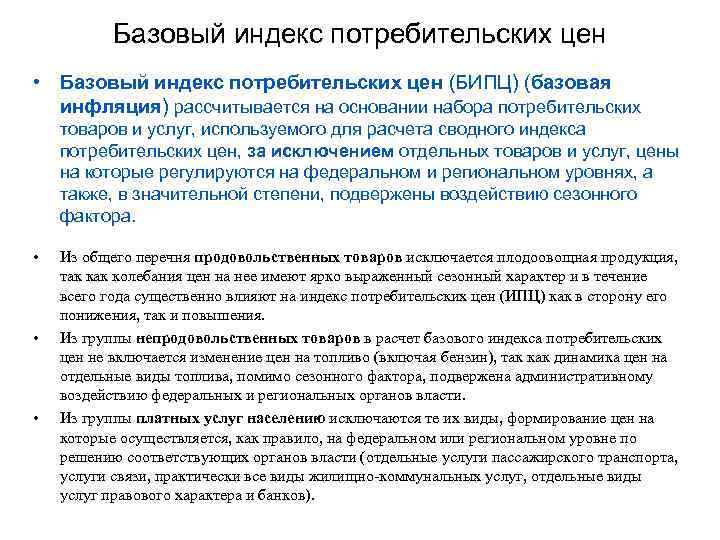 Базовый индекс потребительских цен

• Базовый индекс потребительских цен (БИПЦ) (базовая инфляция) рассчитывается на основании набора потребительских товаров и услуг, используемого для расчета сводного индекса потребительских цен, за исключением отдельных товаров и услуг, цены на которые регулируются на федеральном и региональном уровнях, а также, в значительной степени, подвержены воздействию сезонного фактора.

• Из общего перечня продовольственных товаров исключается плодоовощная продукция, так как колебания цен на нее имеют ярко выраженный сезонный характер и в течение всего года существенно влияют на индекс потребительских цен (ИПЦ) как в сторону его понижения, так и повышения.

• Из группы непродовольственных товаров в расчет базового индекса потребительских цен не включается изменение цен на топливо (включая бензин), так как динамика цен на отдельные виды топлива, помимо сезонного фактора, подвержена административному воздействию федеральных и региональных органов власти.

• Из группы платных услуг населению исключаются те их виды, формирование цен на которые осуществляется, как правило, на федеральном или региональном уровне по решению соответствующих органов власти (отдельные услуги пассажирского транспорта, услуги связи, практически все виды жилищно-коммунальных услуг, отдельные виды услуг правового характера и банков).